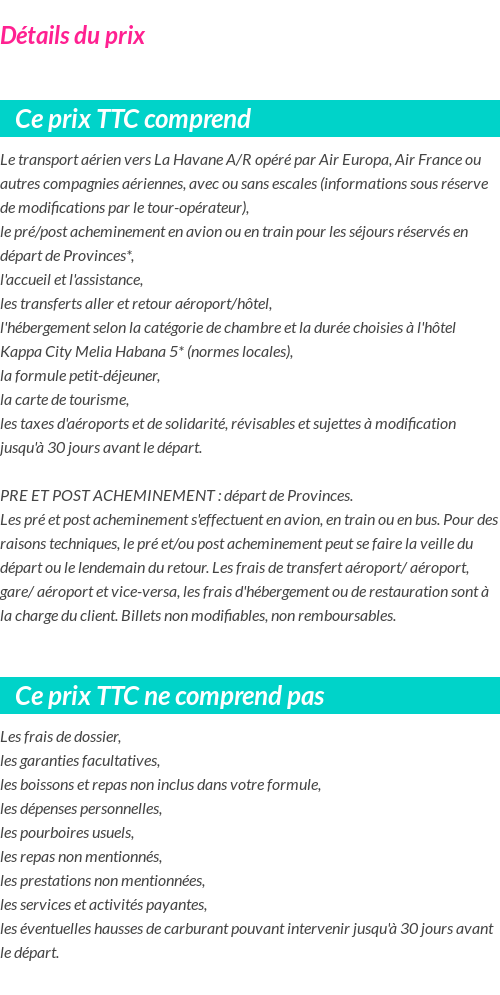 Détails du prix

Ce prix TTC comprend

Le transport aérien vers La Havane A/R opéré par Air Europa, Air France ou autres compagnies aériennes, avec ou sans escales (informations sous réserve de modifications par le tour-opérateur),
le pré/post acheminement en avion ou en train pour les séjours réservés en départ de Provinces*,
l'accueil et l'assistance,
les transferts aller et retour aéroport/hôtel,
l'hébergement selon la catégorie de chambre et la durée choisies à l'hôtel Kappa City Melia Habana 5* (normes locales),
la formule petit-déjeuner,
la carte de tourisme,
les taxes d'aéroports et de solidarité, révisables et sujettes à modification jusqu'à 30 jours avant le départ.

PRE ET POST ACHEMINEMENT : départ de Provinces.
Les pré et post acheminement s'effectuent en avion, en train ou en bus. Pour des raisons techniques, le pré et/ou post acheminement peut se faire la veille du départ ou le lendemain du retour. Les frais de transfert aéroport/ aéroport, gare/ aéroport et vice-versa, les frais d'hébergement ou de restauration sont à la charge du client. Billets non modifiables, non remboursables.

Ce prix TTC ne comprend pas

Les frais de dossier,
les garanties facultatives,
les boissons et repas non inclus dans votre formule,
les dépenses personnelles,
les pourboires usuels,
les repas non mentionnés,
les prestations non mentionnées,
les services et activités payantes,
les éventuelles hausses de carburant pouvant intervenir jusqu'à 30 jours avant le départ.